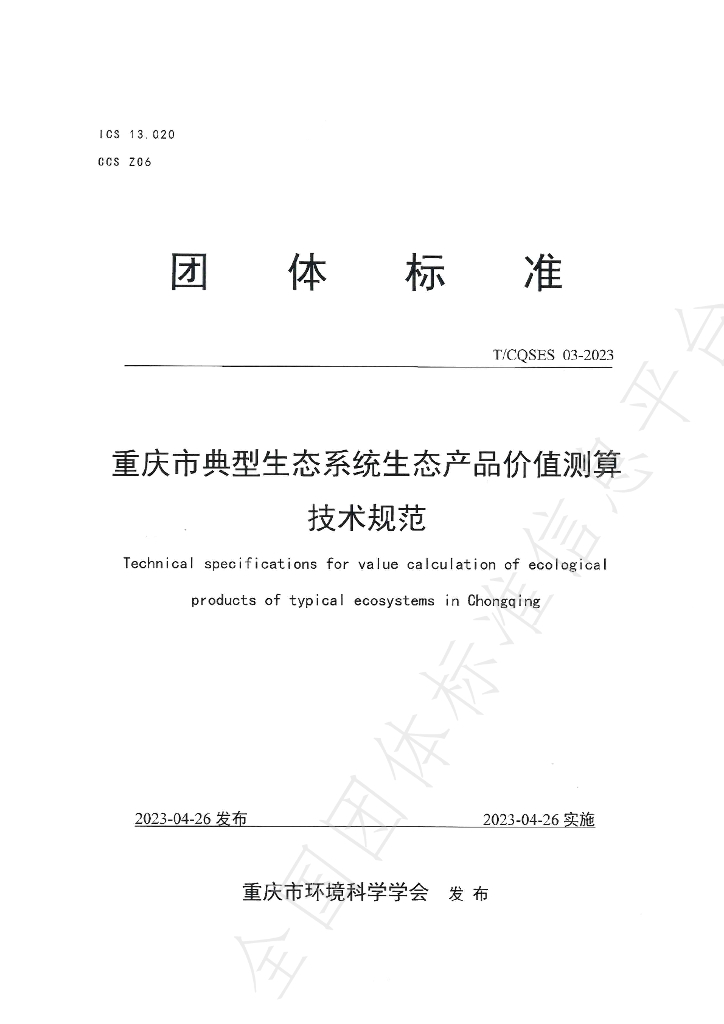 ICS 13.020
CCS Z06

团 体 标 准

T/CQSES 03-2023

重庆市典型生态系统生态产品价值测算技术规范

Technical specifications for value calculation of ecological products of typical ecosystems in Chongqing

2023-04-26发布 2023-04-26实施

重庆市环境科学学会 发布

全国团体标准信息平台